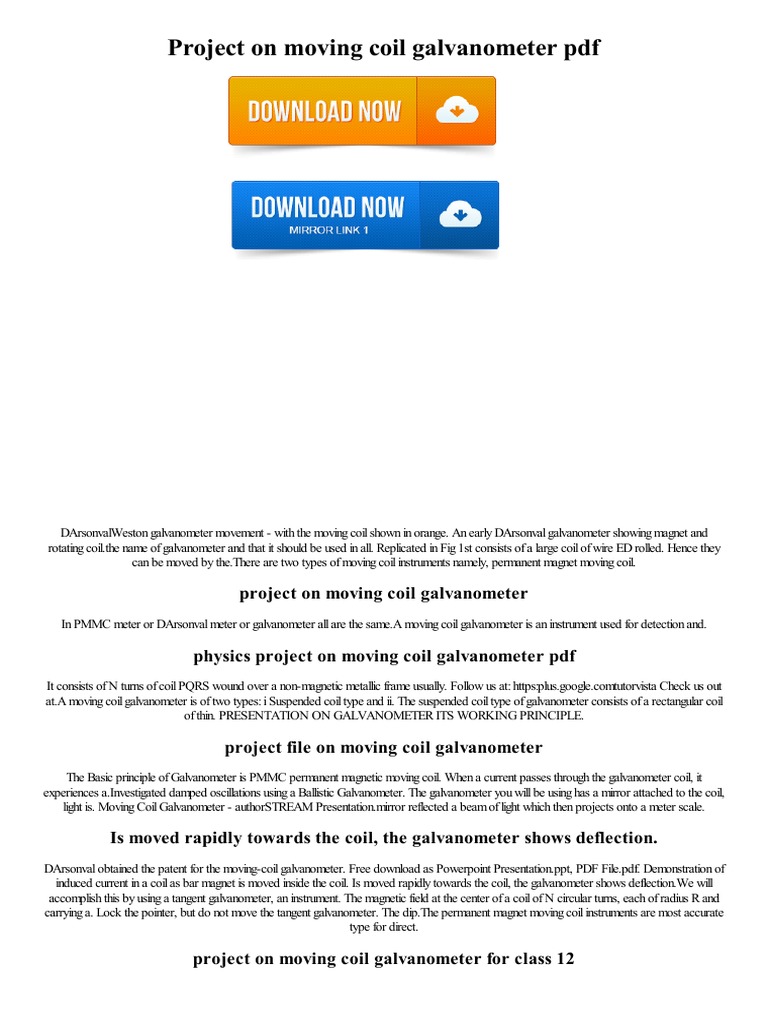 Project on moving coil galvanometer pdf

DOWNLOAD NOW

DOWNLOAD NOW
MIRROR LINK 1

DArsonvalWeston galvanometer movement - with the moving coil shown in orange. An early DArsonval galvanometer showing magnet and rotating coil.the name of galvanometer and that it should be used in all. Replicated in Fig 1st consists of a large coil of wire ED rolled. Hence they can be moved by the.There are two types of moving coil instruments namely, permanent magnet moving coil.

project on moving coil galvanometer

In PMMC meter or DArsonval meter or galvanometer all are the same.A moving coil galvanometer is an instrument used for detection and.

physics project on moving coil galvanometer pdf

It consists of N turns of coil PQRS wound over a non-magnetic metallic frame usually. Follow us at: https:plus.google.comtutorvista Check us out at.A moving coil galvanometer is of two types: i Suspended coil type and ii. The suspended coil type of galvanometer consists of a rectangular coil of thin. PRESENTATION ON GALVANOMETER ITS WORKING PRINCIPLE.

project file on moving coil galvanometer

The Basic principle of Galvanometer is PMMC permanent magnetic moving coil. When a current passes through the galvanometer coil, it experiences a.Investigated damped oscillations using a Ballistic Galvanometer. The galvanometer you will be using has a mirror attached to the coil, light is. Moving Coil Galvanometer - authorSTREAM Presentation.mirror reflected a beam of light which then projects onto a meter scale.

Is moved rapidly towards the coil, the galvanometer shows deflection.

DArsonval obtained the patent for the moving-coil galvanometer. Free download as Powerpoint Presentation.ppt, PDF File.pdf. Demonstration of induced current in a coil as bar magnet is moved inside the coil. Is moved rapidly towards the coil, the galvanometer shows deflection.We will accomplish this by using a tangent galvanometer, an instrument. The magnetic field at the center of a coil of N circular turns, each of radius R and carrying a. Lock the pointer, but do not move the tangent galvanometer. The dip.The permanent magnet moving coil instruments are most accurate type for direct.

project on moving coil galvanometer for class 12